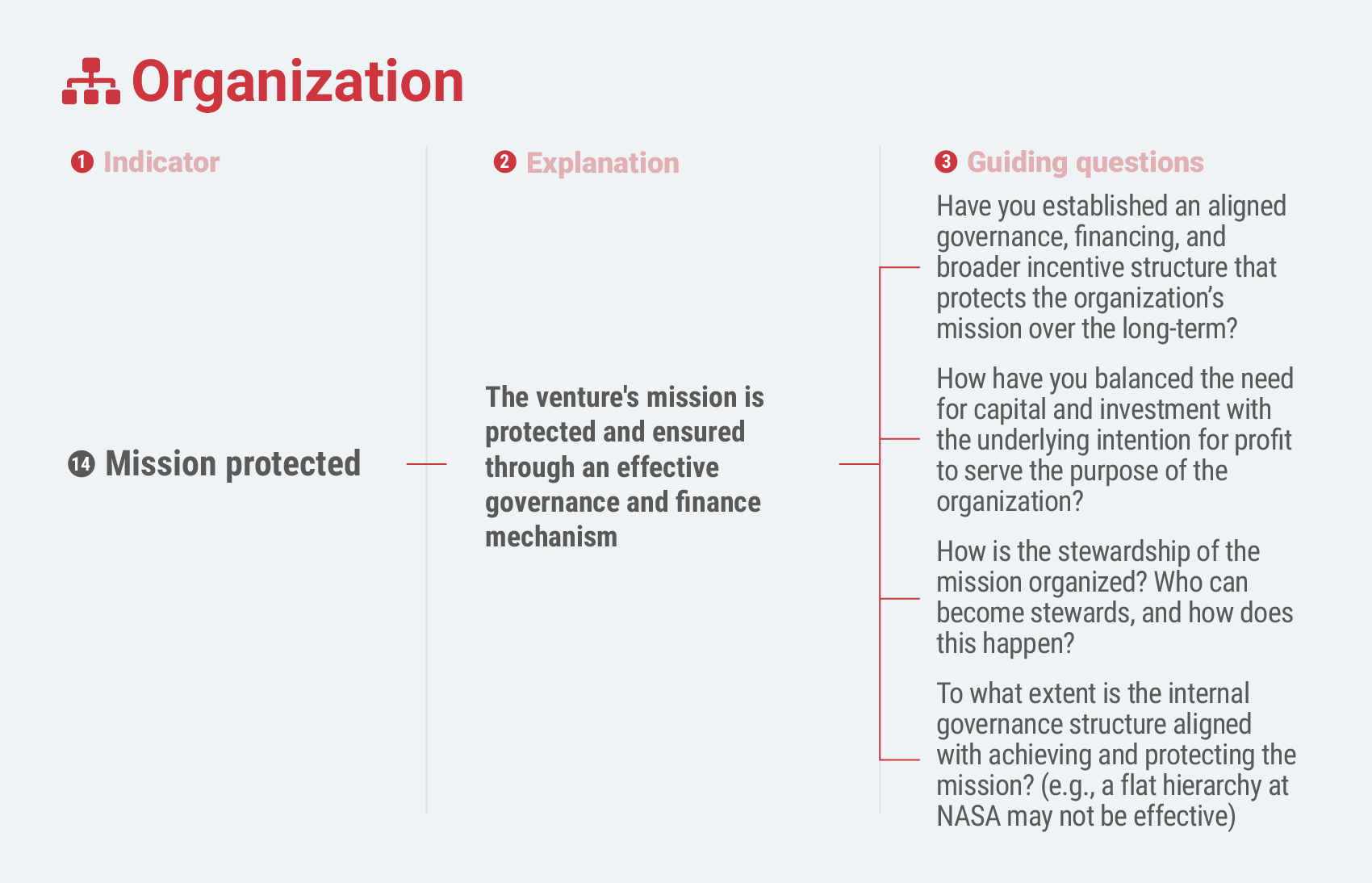 Organization

1 Indicator

14 Mission protected

2 Explanation

The venture's mission is protected and ensured through an effective governance and finance mechanism

3 Guiding questions

Have you established an aligned governance, financing, and broader incentive structure that protects the organization's mission over the long-term?

How have you balanced the need for capital and investment with the underlying intention for profit to serve the purpose of the organization?

How is the stewardship of the mission organized? Who can become stewards, and how does this happen?

To what extent is the internal governance structure aligned with achieving and protecting the mission? (e.g., a flat hierarchy at NASA may not be effective)